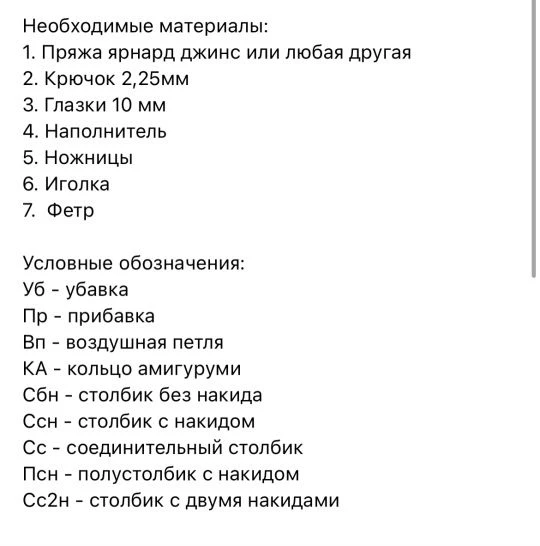 Необходимые материалы:
1. Пряжа ярнард джинс или любая другая
2. Крючок 2,25мм
3. Глазки 10 мм
4. Наполнитель
5. Ножницы
6. Иголка
7. Фетр

Условные обозначения:
Уб - убавка
Пр - прибавка
Вп - воздушная петля
КА - кольцо амигуруми
Сбн - столбик без накида
Ссн - столбик с накидом
Сс - соединительный столбик
Псн - полустолбик с накидом
Сс2н - столбик с двумя накидами